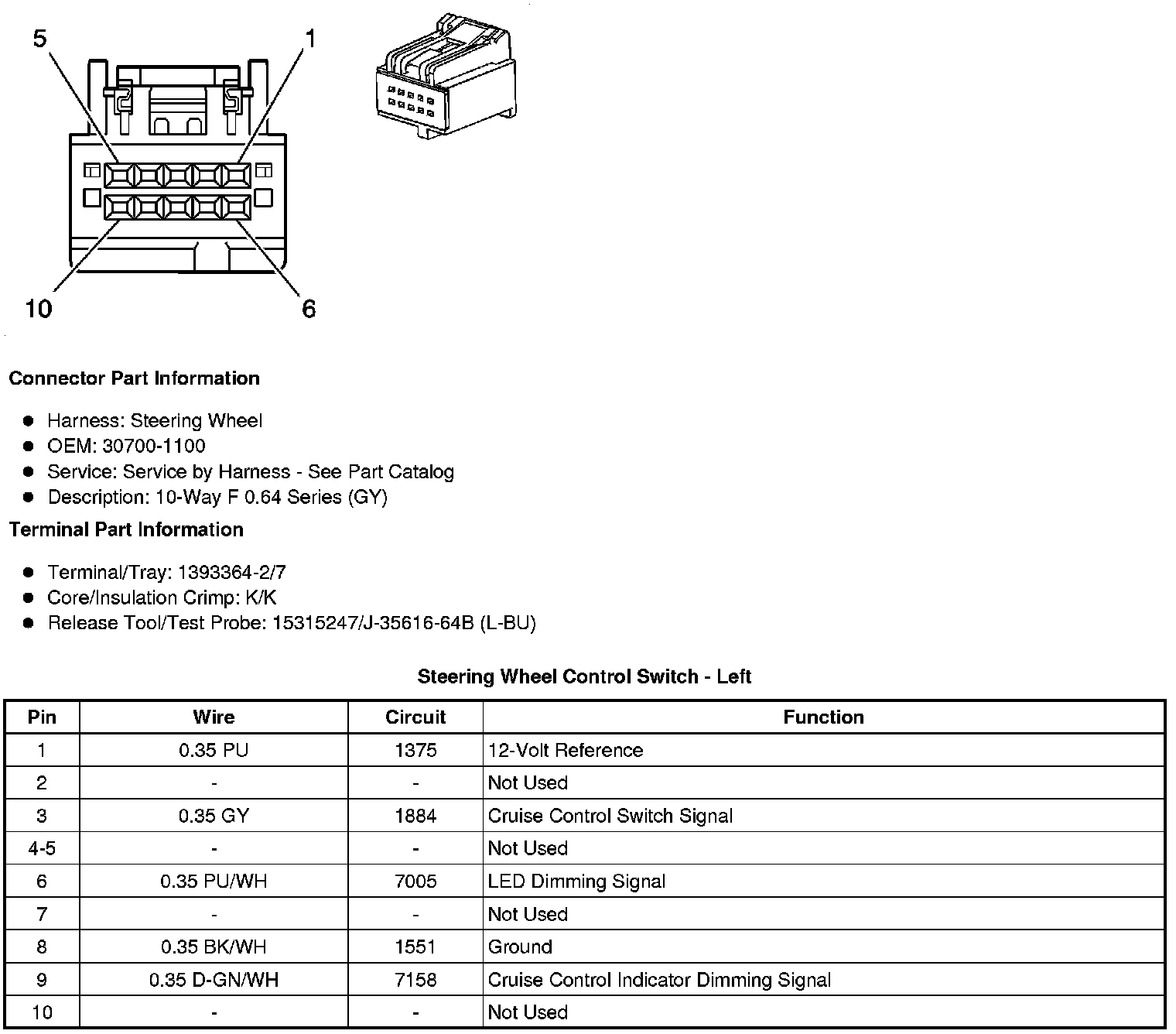 5
1
10
6

**Connector Part Information**

- Harness: Steering Wheel
- OEM: 30700-1100
- Service: Service by Harness - See Part Catalog
- Description: 10-Way F 0.64 Series (GY)

**Terminal Part Information**

- Terminal/Tray: 1393364-2/7
- Core/Insulation Crimp: K/K
- Release Tool/Test Probe: 15315247/J-35616-64B (L-BU)

**Steering Wheel Control Switch - Left**

| Pin | Wire | Circuit | Function |
|---|---|---|---|
| 1 | 0.35 PU | 1375 | 12-Volt Reference |
| 2 | - | - | Not Used |
| 3 | 0.35 GY | 1884 | Cruise Control Switch Signal |
| 4-5 | - | - | Not Used |
| 6 | 0.35 PU/WH | 7005 | LED Dimming Signal |
| 7 | - | - | Not Used |
| 8 | 0.35 BK/WH | 1551 | Ground |
| 9 | 0.35 D-GN/WH | 7158 | Cruise Control Indicator Dimming Signal |
| 10 | - | - | Not Used |